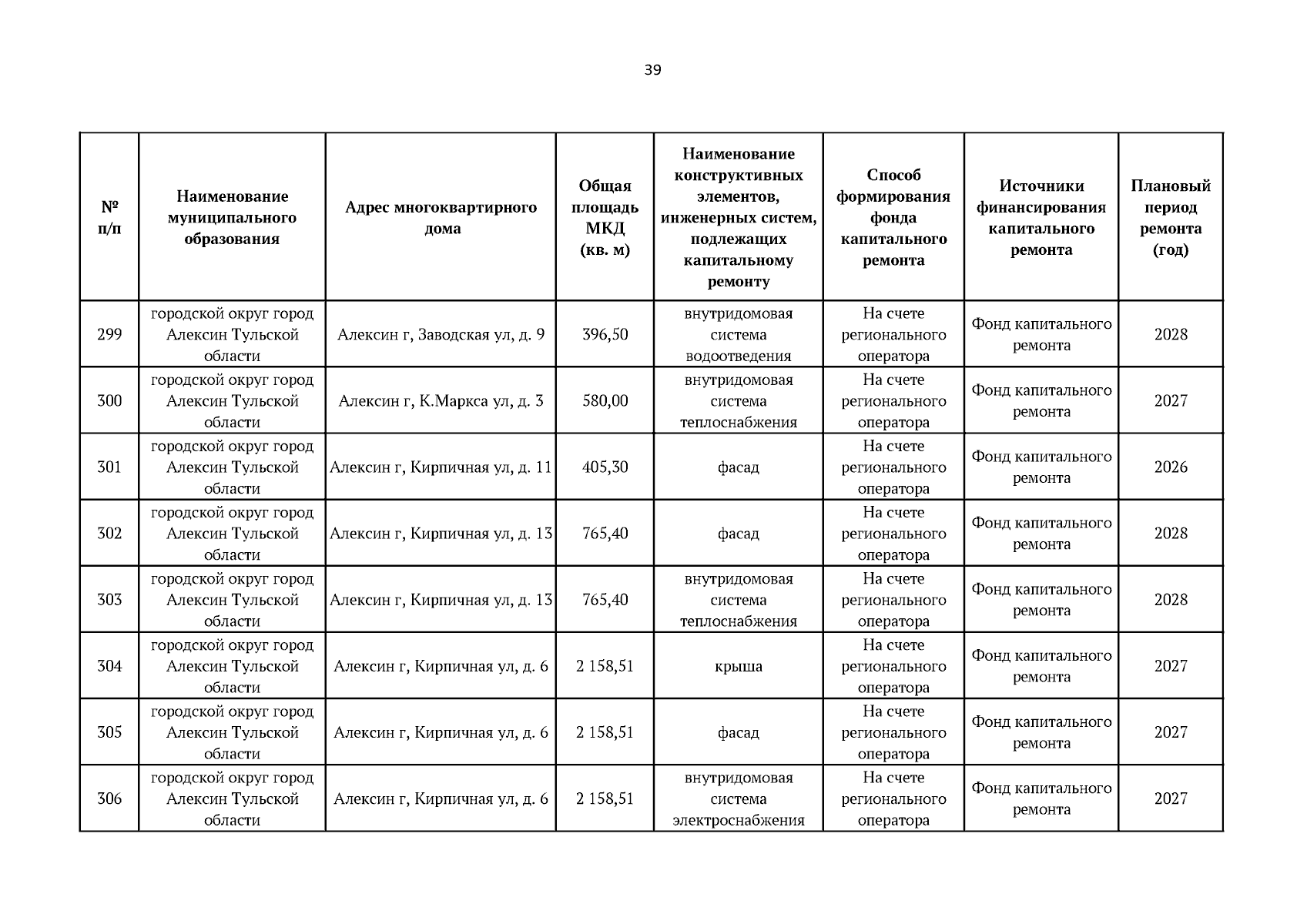 39

| № п/п | Наименование муниципального образования | Адрес многоквартирного дома | Общая площадь МКД (кв. м) | Наименование конструктивных элементов, инженерных систем, подлежащих капитальному ремонту | Способ формирования фонда капитального ремонта | Источники финансирования капитального ремонта | Плановый период ремонта (год) |
|---|---|---|---|---|---|---|---|
| 299 | городской округ город Алексин Тульской области | Алексин г, Заводская ул, д. 9 | 396,50 | внутридомовая система водоотведения | На счете регионального оператора | Фонд капитального ремонта | 2028 |
| 300 | городской округ город Алексин Тульской области | Алексин г, К.Маркса ул, д. 3 | 580,00 | внутридомовая система теплоснабжения | На счете регионального оператора | Фонд капитального ремонта | 2027 |
| 301 | городской округ город Алексин Тульской области | Алексин г, Кирпичная ул, д. 11 | 405,30 | фасад | На счете регионального оператора | Фонд капитального ремонта | 2026 |
| 302 | городской округ город Алексин Тульской области | Алексин г, Кирпичная ул, д. 13 | 765,40 | фасад | На счете регионального оператора | Фонд капитального ремонта | 2028 |
| 303 | городской округ город Алексин Тульской области | Алексин г, Кирпичная ул, д. 13 | 765,40 | внутридомовая система теплоснабжения | На счете регионального оператора | Фонд капитального ремонта | 2028 |
| 304 | городской округ город Алексин Тульской области | Алексин г, Кирпичная ул, д. 6 | 2 158,51 | крыша | На счете регионального оператора | Фонд капитального ремонта | 2027 |
| 305 | городской округ город Алексин Тульской области | Алексин г, Кирпичная ул, д. 6 | 2 158,51 | фасад | На счете регионального оператора | Фонд капитального ремонта | 2027 |
| 306 | городской округ город Алексин Тульской области | Алексин г, Кирпичная ул, д. 6 | 2 158,51 | внутридомовая система электроснабжения | На счете регионального оператора | Фонд капитального ремонта | 2027 |